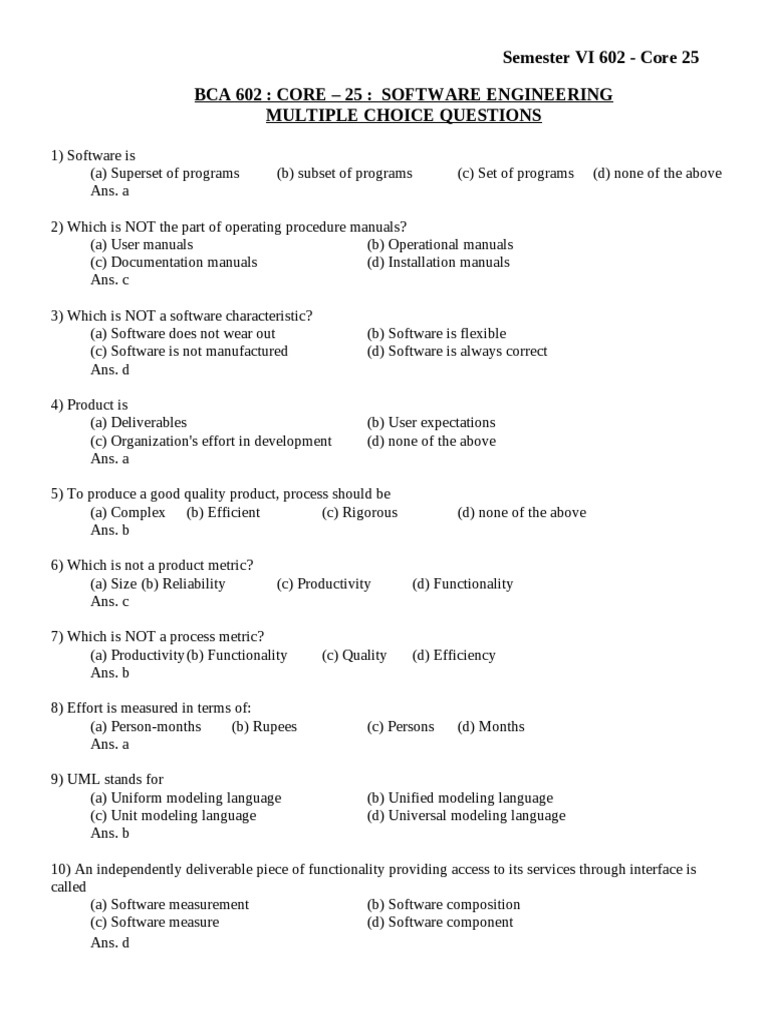 Semester VI 602 - Core 25

BCA 602 : CORE – 25 : SOFTWARE ENGINEERING
MULTIPLE CHOICE QUESTIONS

1) Software is
(a) Superset of programs (b) subset of programs (c) Set of programs (d) none of the above
Ans. a

2) Which is NOT the part of operating procedure manuals?
(a) User manuals (b) Operational manuals
(c) Documentation manuals (d) Installation manuals
Ans. c

3) Which is NOT a software characteristic?
(a) Software does not wear out (b) Software is flexible
(c) Software is not manufactured (d) Software is always correct
Ans. d

4) Product is
(a) Deliverables (b) User expectations
(c) Organization's effort in development (d) none of the above
Ans. a

5) To produce a good quality product, process should be
(a) Complex (b) Efficient (c) Rigorous (d) none of the above
Ans. b

6) Which is not a product metric?
(a) Size (b) Reliability (c) Productivity (d) Functionality
Ans. c

7) Which is NOT a process metric?
(a) Productivity (b) Functionality (c) Quality (d) Efficiency
Ans. b

8) Effort is measured in terms of:
(a) Person-months (b) Rupees (c) Persons (d) Months
Ans. a

9) UML stands for
(a) Uniform modeling language (b) Unified modeling language
(c) Unit modeling language (d) Universal modeling language
Ans. b

10) An independently deliverable piece of functionality providing access to its services through interface is called
(a) Software measurement (b) Software composition
(c) Software measure (d) Software component
Ans. d